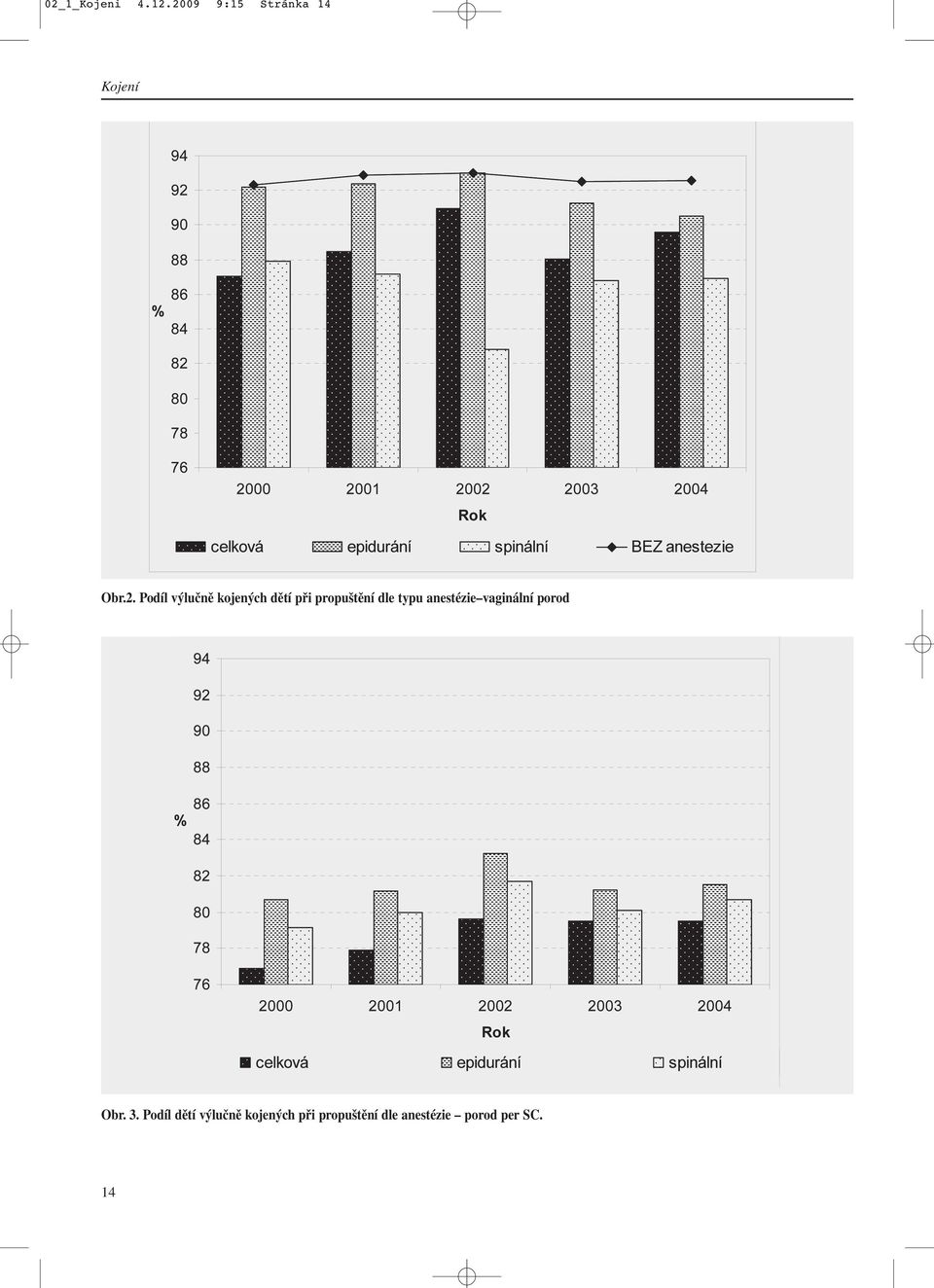 02_1_Kojeni 4.12.2009 9:15 Stránka 14

Kojení

94
92
90
88
86
%
84
82
80
78
76
2000 2001 2002 2003 2004
Rok
celková epidurání spinální BEZ anestezie

Obr.2. Podíl výlučně kojených dětí při propuštění dle typu anestézie–vaginální porod

94
92
90
88
86
%
84
82
80
78
76
2000 2001 2002 2003 2004
Rok
celková epidurání spinální

Obr. 3. Podíl dětí výlučně kojených při propuštění dle anestézie – porod per SC.

14